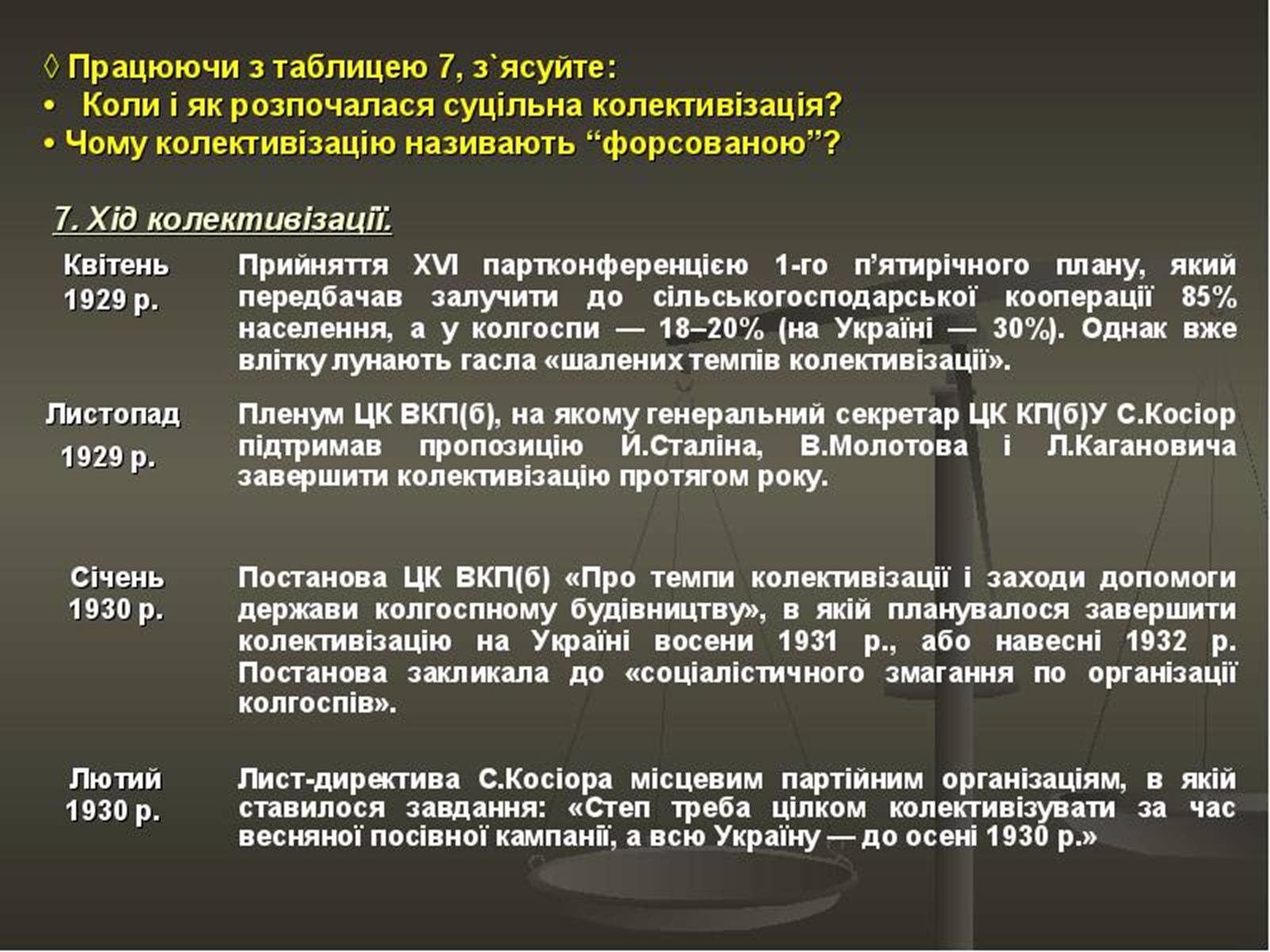 ◊ Працюючи з таблицею 7, з`ясуйте:
• Коли і як розпочалася суцільна колективізація?
• Чому колективізацію називають “форсованою”?

7. Хід колективізації.

| | |
|---|---|
| Квітень 1929 р. | Прийняття XVI партконференцією 1-го п’ятирічного плану, який передбачав залучити до сільськогосподарської кооперації 85% населення, а у колгоспи — 18–20% (на Україні — 30%). Однак вже влітку лунають гасла «шалених темпів колективізації». |
| Листопад 1929 р. | Пленум ЦК ВКП(б), на якому генеральний секретар ЦК КП(б)У С.Косіор підтримав пропозицію Й.Сталіна, В.Молотова і Л.Кагановича завершити колективізацію протягом року. |
| Січень 1930 р. | Постанова ЦК ВКП(б) «Про темпи колективізації і заходи допомоги держави колгоспному будівництву», в якій планувалося завершити колективізацію на Україні восени 1931 р., або навесні 1932 р. Постанова закликала до «соціалістичного змагання по організації колгоспів». |
| Лютий 1930 р. | Лист-директива С.Косіора місцевим партійним організаціям, в якій ставилося завдання: «Степ треба цілком колективізувати за час весняної посівної кампанії, а всю Україну — до осені 1930 р.» |